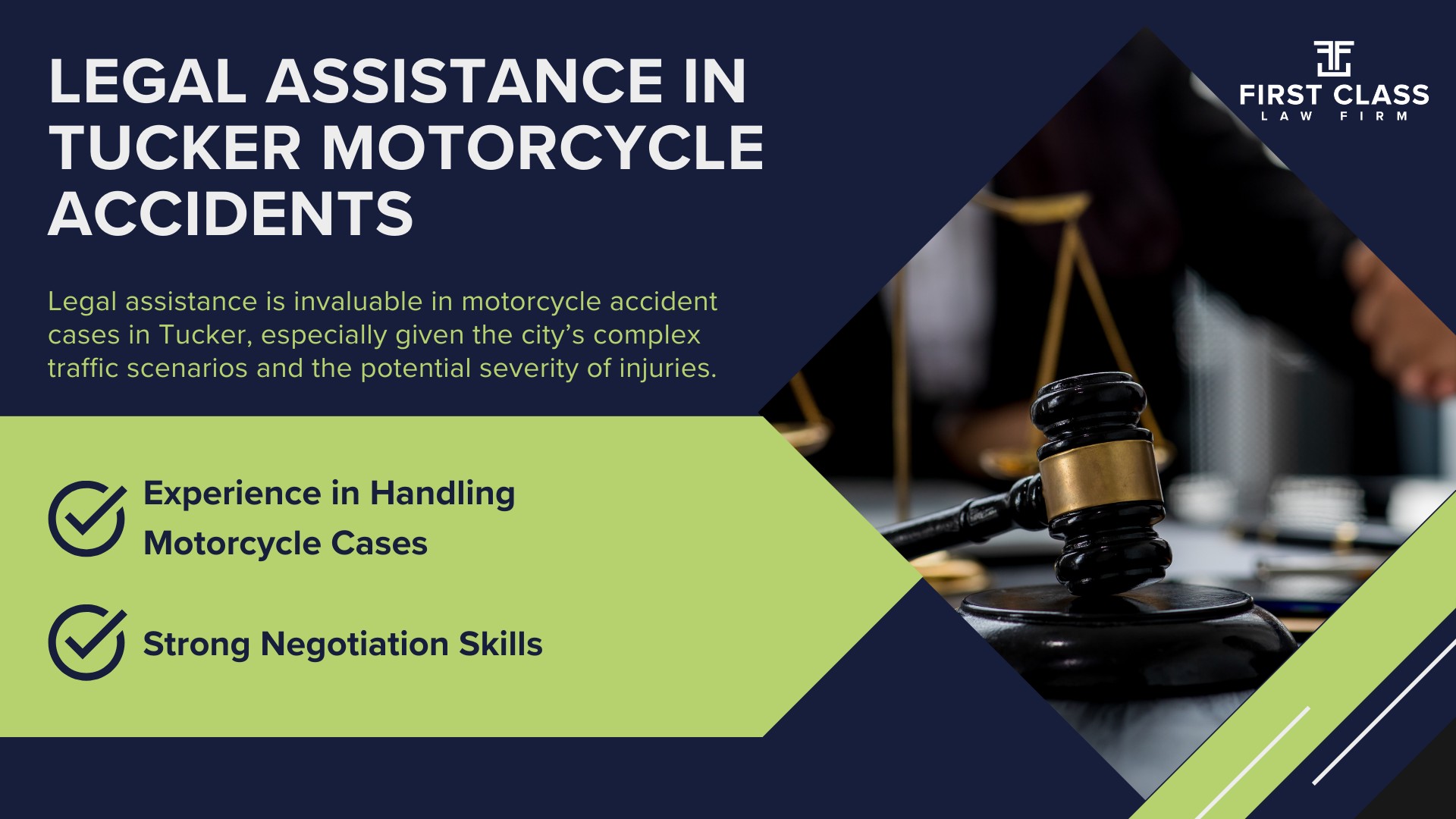 LEGAL ASSISTANCE IN TUCKER MOTORCYCLE ACCIDENTS

FIRST CLASS
LAW FIRM

Legal assistance is invaluable in motorcycle accident cases in Tucker, especially given the city's complex traffic scenarios and the potential severity of injuries.

Experience in Handling Motorcycle Cases

Strong Negotiation Skills